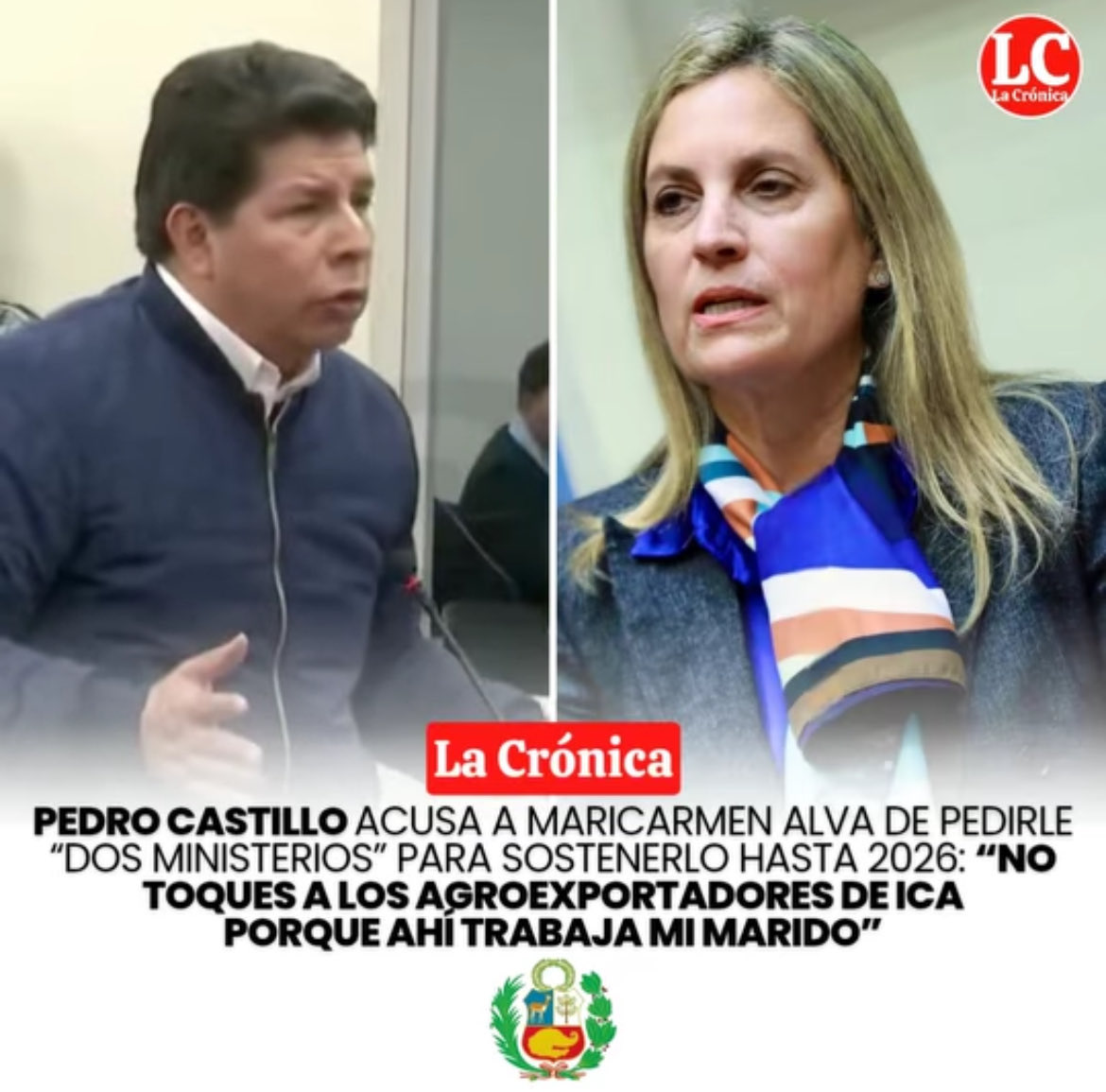 LC
La Crónica

La Crónica

PEDRO CASTILLO ACUSA A MARICARMEN ALVA DE PEDIRLE "DOS MINISTERIOS" PARA SOSTENERLO HASTA 2026: "NO TOQUES A LOS AGROEXPORTADORES DE ICA PORQUE AHÍ TRABAJA MI MARIDO"